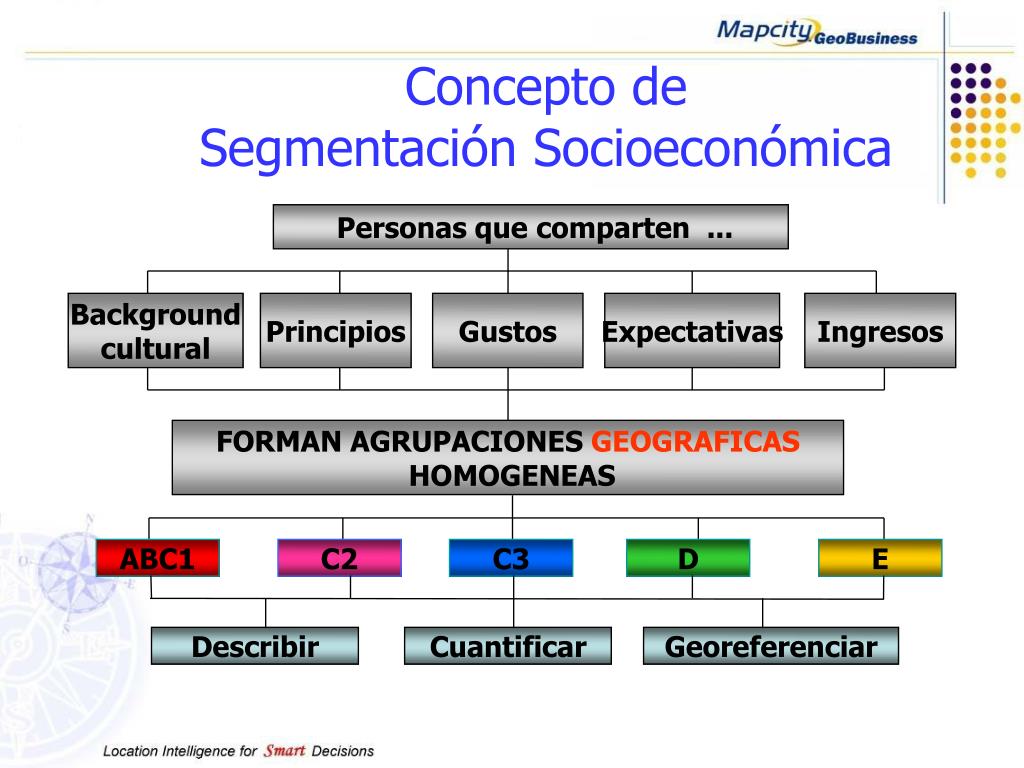 Mapcity GeoBusiness

Concepto de
Segmentación Socioeconómica

Personas que comparten ...

Background cultural

Principios

Gustos

Expectativas

Ingresos

FORMAN AGRUPACIONES GEOGRAFICAS HOMOGENEAS

ABC1

C2

C3

D

E

Describir

Cuantificar

Georeferenciar

Location Intelligence for Smart Decisions